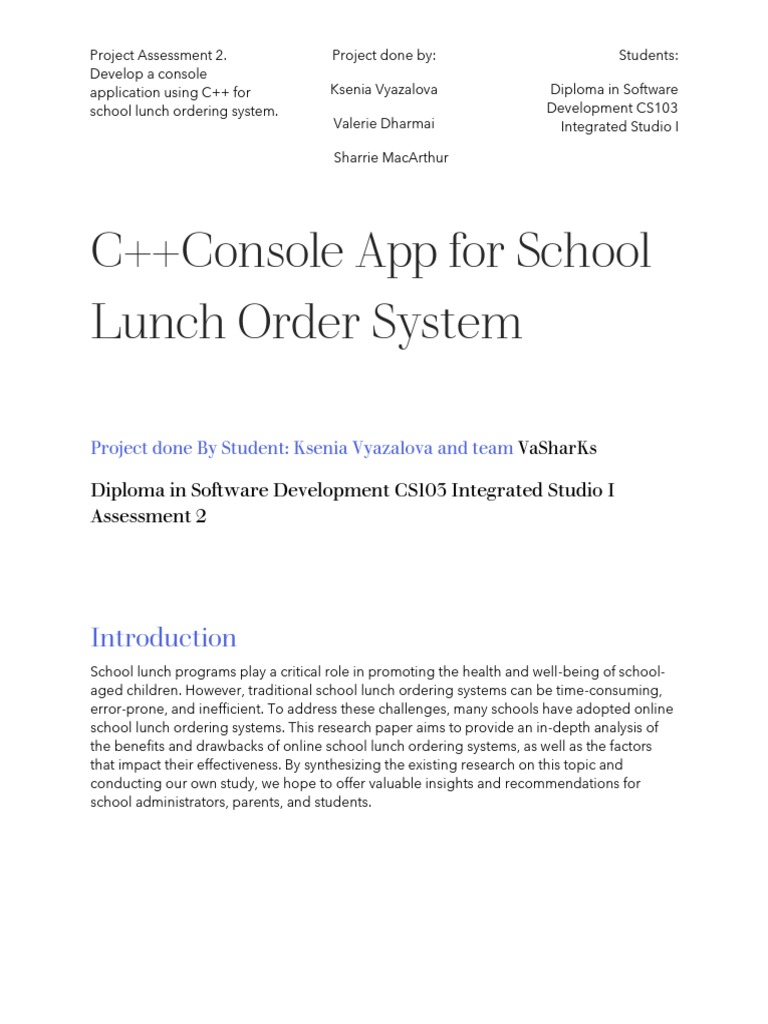 Project Assessment 2. Develop a console application using C++ for school lunch ordering system.

Project done by:

Ksenia Vyazalova

Valerie Dharmai

Sharrie MacArthur

Students:

Diploma in Software Development CS103 Integrated Studio I

C++Console App for School Lunch Order System

Project done By Student: Ksenia Vyazalova and team VaSharKs

Diploma in Software Development CS103 Integrated Studio I Assessment 2

Introduction

School lunch programs play a critical role in promoting the health and well-being of school-aged children. However, traditional school lunch ordering systems can be time-consuming, error-prone, and inefficient. To address these challenges, many schools have adopted online school lunch ordering systems. This research paper aims to provide an in-depth analysis of the benefits and drawbacks of online school lunch ordering systems, as well as the factors that impact their effectiveness. By synthesizing the existing research on this topic and conducting our own study, we hope to offer valuable insights and recommendations for school administrators, parents, and students.